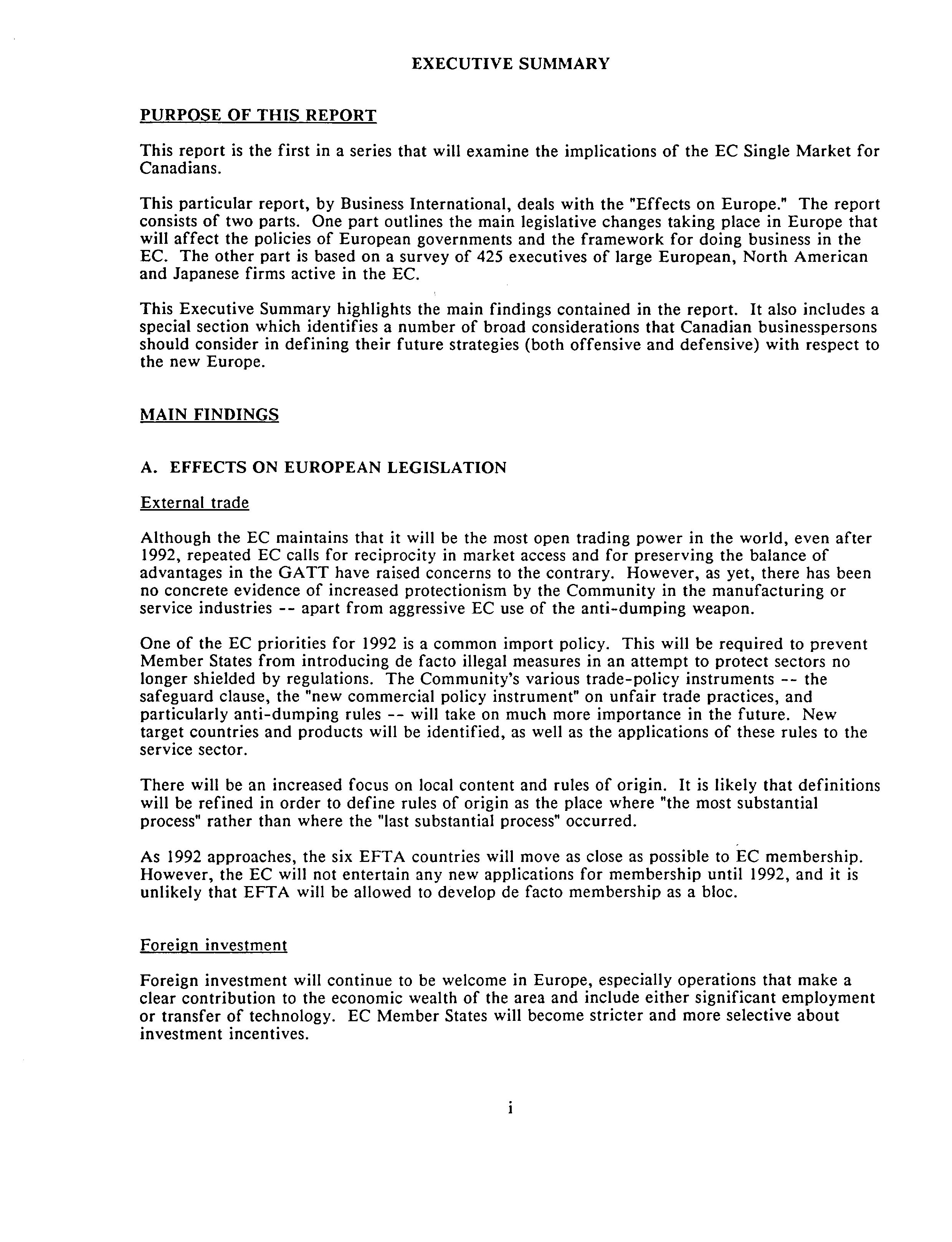 EXECUTIVE SUMMARY

PURPOSE OF THIS REPORT

This report is the first in a series that will examine the implications of the EC Single Market for Canadians.

This particular report, by Business International, deals with the "Effects on Europe." The report consists of two parts. One part outlines the main legislative changes taking place in Europe that will affect the policies of European governments and the framework for doing business in the EC. The other part is based on a survey of 425 executives of large European, North American and Japanese firms active in the EC.

This Executive Summary highlights the main findings contained in the report. It also includes a special section which identifies a number of broad considerations that Canadian businesspersons should consider in defining their future strategies (both offensive and defensive) with respect to the new Europe.

MAIN FINDINGS

A. EFFECTS ON EUROPEAN LEGISLATION

External trade

Although the EC maintains that it will be the most open trading power in the world, even after 1992, repeated EC calls for reciprocity in market access and for preserving the balance of advantages in the GATT have raised concerns to the contrary. However, as yet, there has been no concrete evidence of increased protectionism by the Community in the manufacturing or service industries -- apart from aggressive EC use of the anti-dumping weapon.

One of the EC priorities for 1992 is a common import policy. This will be required to prevent Member States from introducing de facto illegal measures in an attempt to protect sectors no longer shielded by regulations. The Community's various trade-policy instruments -- the safeguard clause, the "new commercial policy instrument" on unfair trade practices, and particularly anti-dumping rules -- will take on much more importance in the future. New target countries and products will be identified, as well as the applications of these rules to the service sector.

There will be an increased focus on local content and rules of origin. It is likely that definitions will be refined in order to define rules of origin as the place where "the most substantial process" rather than where the "last substantial process" occurred.

As 1992 approaches, the six EFTA countries will move as close as possible to EC membership. However, the EC will not entertain any new applications for membership until 1992, and it is unlikely that EFTA will be allowed to develop de facto membership as a bloc.

Foreign investment

Foreign investment will continue to be welcome in Europe, especially operations that make a clear contribution to the economic wealth of the area and include either significant employment or transfer of technology. EC Member States will become stricter and more selective about investment incentives.

i